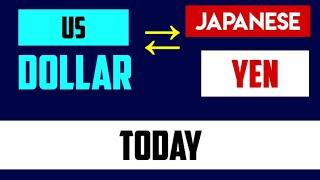 US
DOLLAR

JAPANESE
YEN

TODAY